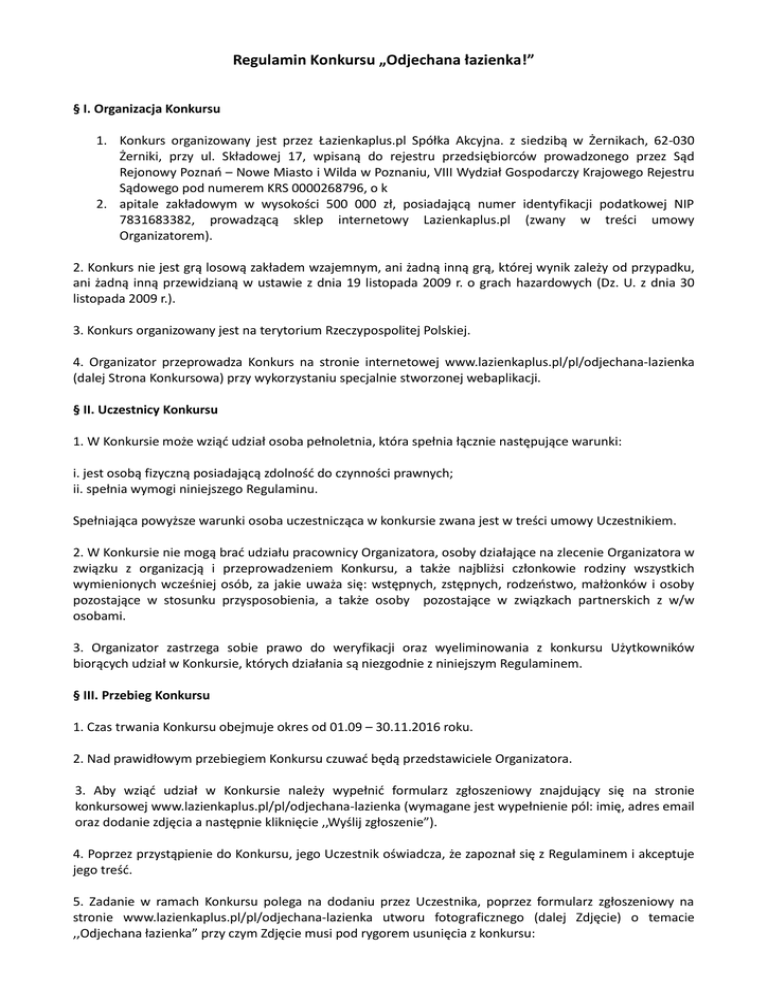 Regulamin Konkursu „Odjechana łazienka!”

§ I. Organizacja Konkursu

1. Konkurs organizowany jest przez Łazienkaplus.pl Spółka Akcyjna. z siedzibą w Żernikach, 62-030 Żerniki, przy ul. Składowej 17, wpisaną do rejestru przedsiębiorców prowadzonego przez Sąd Rejonowy Poznań – Nowe Miasto i Wilda w Poznaniu, VIII Wydział Gospodarczy Krajowego Rejestru Sądowego pod numerem KRS 0000268796, o k
2. apitale zakładowym w wysokości 500 000 zł, posiadającą numer identyfikacji podatkowej NIP 7831683382, prowadzącą sklep internetowy Lazienkaplus.pl (zwany w treści umowy Organizatorem).

2. Konkurs nie jest grą losową zakładem wzajemnym, ani żadną inną grą, której wynik zależy od przypadku, ani żadną inną przewidzianą w ustawie z dnia 19 listopada 2009 r. o grach hazardowych (Dz. U. z dnia 30 listopada 2009 r.).

3. Konkurs organizowany jest na terytorium Rzeczypospolitej Polskiej.

4. Organizator przeprowadza Konkurs na stronie internetowej www.lazienkaplus.pl/pl/odjechana-lazienka (dalej Strona Konkursowa) przy wykorzystaniu specjalnie stworzonej webaplikacji.

§ II. Uczestnicy Konkursu

1. W Konkursie może wziąć udział osoba pełnoletnia, która spełnia łącznie następujące warunki:

i. jest osobą fizyczną posiadającą zdolność do czynności prawnych;
ii. spełnia wymogi niniejszego Regulaminu.

Spełniająca powyższe warunki osoba uczestnicząca w konkursie zwana jest w treści umowy Uczestnikiem.

2. W Konkursie nie mogą brać udziału pracownicy Organizatora, osoby działające na zlecenie Organizatora w związku z organizacją i przeprowadzeniem Konkursu, a także najbliżsi członkowie rodziny wszystkich wymienionych wcześniej osób, za jakie uważa się: wstępnych, zstępnych, rodzeństwo, małżonków i osoby pozostające w stosunku przysposobienia, a także osoby pozostające w związkach partnerskich z w/w osobami.

3. Organizator zastrzega sobie prawo do weryfikacji oraz wyeliminowania z konkursu Użytkowników biorących udział w Konkursie, których działania są niezgodnie z niniejszym Regulaminem.

§ III. Przebieg Konkursu

1. Czas trwania Konkursu obejmuje okres od 01.09 – 30.11.2016 roku.

2. Nad prawidłowym przebiegiem Konkursu czuwać będą przedstawiciele Organizatora.

3. Aby wziąć udział w Konkursie należy wypełnić formularz zgłoszeniowy znajdujący się na stronie konkursowej www.lazienkaplus.pl/pl/odjechana-lazienka (wymagane jest wypełnienie pól: imię, adres email oraz dodanie zdjęcia a następnie kliknięcie ,,Wyślij zgłoszenie”).

4. Poprzez przystąpienie do Konkursu, jego Uczestnik oświadcza, że zapoznał się z Regulaminem i akceptuje jego treść.

5. Zadanie w ramach Konkursu polega na dodaniu przez Uczestnika, poprzez formularz zgłoszeniowy na stronie www.lazienkaplus.pl/pl/odjechana-lazienka utworu fotograficznego (dalej Zdjęcie) o temacie ,,Odjechana łazienka” przy czym Zdjęcie musi pod rygorem usunięcia z konkursu: